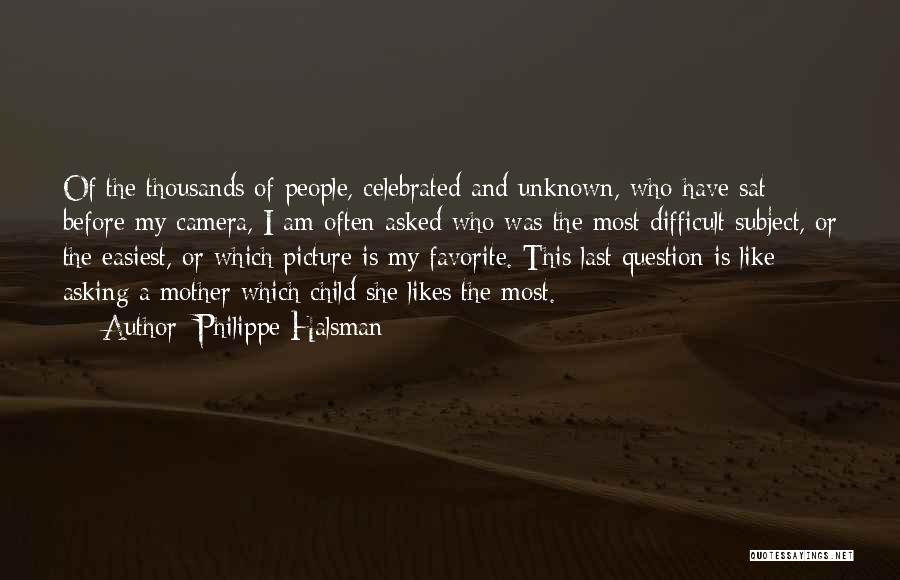 Of the thousands of people, celebrated and unknown, who have sat before my camera, I am often asked who was the most difficult subject, or the easiest, or which picture is my favorite. This last question is like asking a mother which child she likes the most.

Author: Philippe Halsman

QUOTESSAYINGS.NET